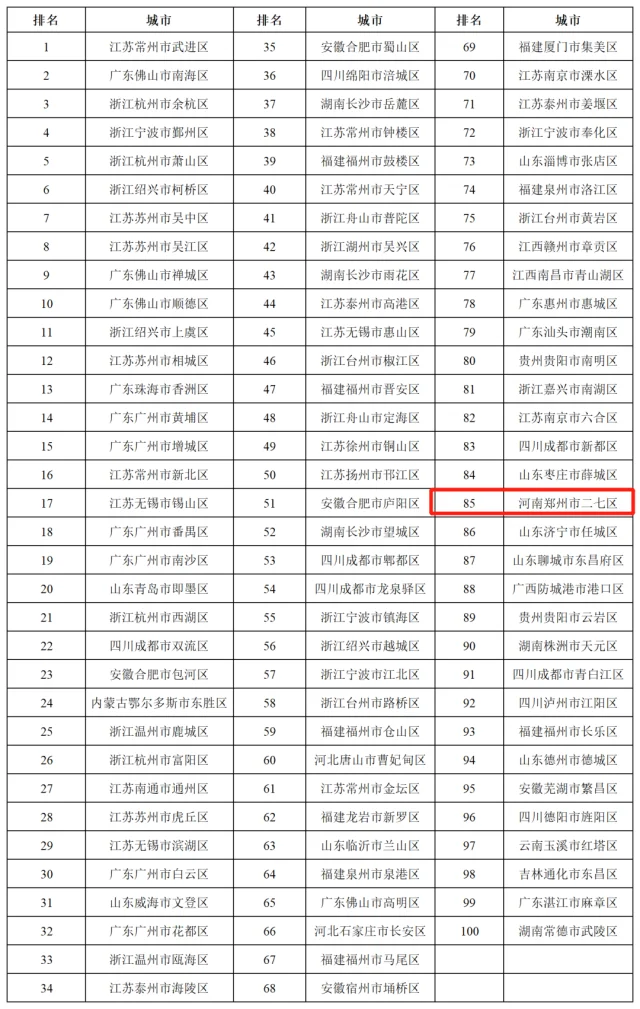 | 排名 | 城市 | 排名 | 城市 | 排名 | 城市 |
|---|---|---|---|---|---|
| 1 | 江苏常州市武进区 | 35 | 安徽合肥市蜀山区 | 69 | 福建厦门市集美区 |
| 2 | 广东佛山市南海区 | 36 | 四川绵阳市涪城区 | 70 | 江苏南京市溧水区 |
| 3 | 浙江杭州市余杭区 | 37 | 湖南长沙市岳麓区 | 71 | 江苏泰州市姜堰区 |
| 4 | 浙江宁波市鄞州区 | 38 | 江苏常州市钟楼区 | 72 | 浙江宁波市奉化区 |
| 5 | 浙江杭州市萧山区 | 39 | 福建福州市鼓楼区 | 73 | 山东淄博市张店区 |
| 6 | 浙江绍兴市柯桥区 | 40 | 江苏常州市天宁区 | 74 | 福建泉州市洛江区 |
| 7 | 江苏苏州市吴中区 | 41 | 浙江舟山市普陀区 | 75 | 浙江台州市黄岩区 |
| 8 | 江苏苏州市吴江区 | 42 | 浙江湖州市吴兴区 | 76 | 江西赣州市章贡区 |
| 9 | 广东佛山市禅城区 | 43 | 湖南长沙市雨花区 | 77 | 江西南昌市青山湖区 |
| 10 | 广东佛山市顺德区 | 44 | 江苏泰州市高港区 | 78 | 广东惠州市惠城区 |
| 11 | 浙江绍兴市上虞区 | 45 | 江苏无锡市惠山区 | 79 | 广东汕头市潮南区 |
| 12 | 江苏苏州市相城区 | 46 | 浙江台州市椒江区 | 80 | 贵州贵阳市南明区 |
| 13 | 广东珠海市香洲区 | 47 | 福建福州市晋安区 | 81 | 浙江嘉兴市南湖区 |
| 14 | 广东广州市黄埔区 | 48 | 浙江舟山市定海区 | 82 | 江苏南京市六合区 |
| 15 | 广东广州市增城区 | 49 | 江苏徐州市铜山区 | 83 | 四川成都市新都区 |
| 16 | 江苏常州市新北区 | 50 | 江苏扬州市邗江区 | 84 | 山东枣庄市薛城区 |
| 17 | 江苏无锡市锡山区 | 51 | 安徽合肥市庐阳区 | 85 | 河南郑州市二七区 |
| 18 | 广东广州市番禺区 | 52 | 湖南长沙市望城区 | 86 | 山东济宁市任城区 |
| 19 | 广东广州市南沙区 | 53 | 四川成都市郫都区 | 87 | 山东聊城市东昌府区 |
| 20 | 山东青岛市即墨区 | 54 | 四川成都市龙泉驿区 | 88 | 广西防城港市港口区 |
| 21 | 浙江杭州市西湖区 | 55 | 浙江宁波市镇海区 | 89 | 贵州贵阳市云岩区 |
| 22 | 四川成都市双流区 | 56 | 浙江绍兴市越城区 | 90 | 湖南株洲市天元区 |
| 23 | 安徽合肥市包河区 | 57 | 浙江宁波市江北区 | 91 | 四川成都市青白江区 |
| 24 | 内蒙古鄂尔多斯市东胜区 | 58 | 浙江台州市路桥区 | 92 | 四川泸州市江阳区 |
| 25 | 浙江温州市鹿城区 | 59 | 福建福州市仓山区 | 93 | 福建福州市长乐区 |
| 26 | 浙江杭州市富阳区 | 60 | 河北唐山市曹妃甸区 | 94 | 山东德州市德城区 |
| 27 | 江苏南通市通州区 | 61 | 江苏常州市金坛区 | 95 | 安徽芜湖市繁昌区 |
| 28 | 江苏苏州市虎丘区 | 62 | 福建龙岩市新罗区 | 96 | 四川德阳市旌阳区 |
| 29 | 江苏无锡市滨湖区 | 63 | 山东临沂市兰山区 | 97 | 云南玉溪市红塔区 |
| 30 | 广东广州市白云区 | 64 | 福建泉州市泉港区 | 98 | 吉林通化市东昌区 |
| 31 | 山东威海市文登区 | 65 | 广东佛山市高明区 | 99 | 广东湛江市麻章区 |
| 32 | 广东广州市花都区 | 66 | 河北石家庄市长安区 | 100 | 湖南常德市武陵区 |
| 33 | 浙江温州市瓯海区 | 67 | 福建福州市马尾区 | | |
| 34 | 江苏泰州市海陵区 | 68 | 安徽宿州市埇桥区 | | |